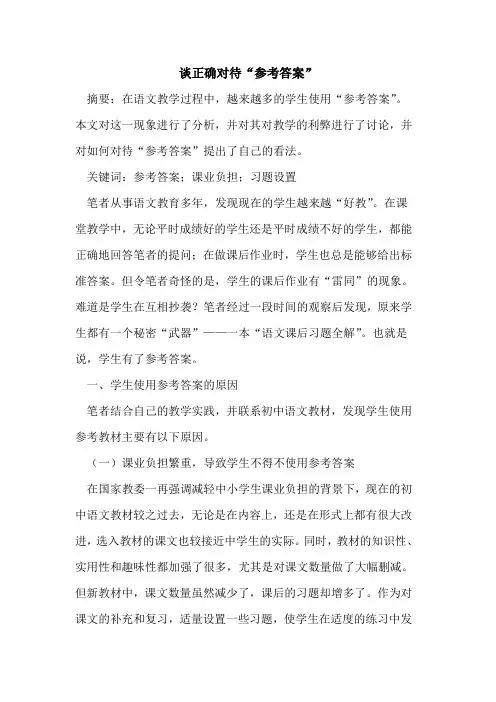 谈正确对待“参考答案”

摘要：在语文教学过程中，越来越多的学生使用“参考答案”。本文对这一现象进行了分析，并对其对教学的利弊进行了讨论，并对如何对待“参考答案”提出了自己的看法。

关键词：参考答案；课业负担；习题设置

笔者从事语文教育多年，发现现在的学生越来越“好教”。在课堂教学中，无论平时成绩好的学生还是平时成绩不好的学生，都能正确地回答笔者的提问；在做课后作业时，学生也总是能够给出标准答案。但令笔者奇怪的是，学生的课后作业有“雷同”的现象。难道是学生在互相抄袭？笔者经过一段时间的观察后发现，原来学生都有一个秘密“武器”——一本“语文课后习题全解”。也就是说，学生有了参考答案。

一、学生使用参考答案的原因

笔者结合自己的教学实践，并联系初中语文教材，发现学生使用参考教材主要有以下原因。

（一）课业负担繁重，导致学生不得不使用参考答案

在国家教委一再强调减轻中小学生课业负担的背景下，现在的初中语文教材较之过去，无论是在内容上，还是在形式上都有很大改进，选入教材的课文也较接近中学生的实际。同时，教材的知识性、实用性和趣味性都加强了很多，尤其是对课文数量做了大幅删减。但新教材中，课文数量虽然减少了，课后的习题却增多了。作为对课文的补充和复习，适量设置一些习题，使学生在适度的练习中发